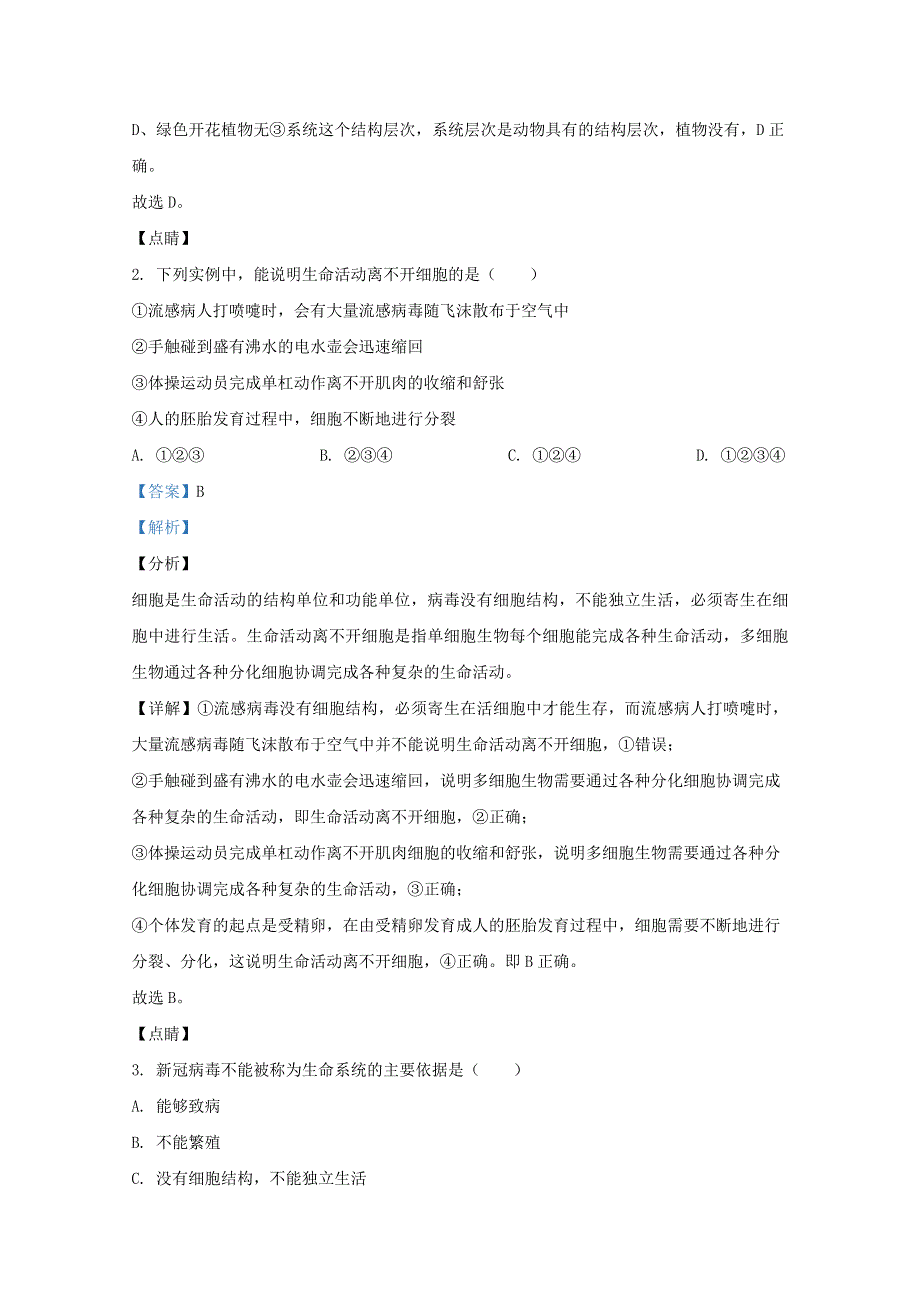 D、绿色开花植物无③系统这个结构层次，系统层次是动物具有的结构层次，植物没有，D 正确。

故选 D。

【点睛】

2. 下列实例中，能说明生命活动离不开细胞的是（　　）

①流感病人打喷嚏时，会有大量流感病毒随飞沫散布于空气中

②手触碰到盛有沸水的电水壶会迅速缩回

③体操运动员完成单杠动作离不开肌肉的收缩和舒张

④人的胚胎发育过程中，细胞不断地进行分裂

A. ①②③　　B. ②③④　　C. ①②④　　D. ①②③④

【答案】B

【解析】

【分析】

细胞是生命活动的结构单位和功能单位，病毒没有细胞结构，不能独立生活，必须寄生在细胞中进行生活。生命活动离不开细胞是指单细胞生物每个细胞能完成各种生命活动，多细胞生物通过各种分化细胞协调完成各种复杂的生命活动。

【详解】①流感病毒没有细胞结构，必须寄生在活细胞中才能生存，而流感病人打喷嚏时，大量流感病毒随飞沫散布于空气中并不能说明生命活动离不开细胞，①错误；

②手触碰到盛有沸水的电水壶会迅速缩回，说明多细胞生物需要通过各种分化细胞协调完成各种复杂的生命活动，即生命活动离不开细胞，②正确；

③体操运动员完成单杠动作离不开肌肉细胞的收缩和舒张，说明多细胞生物需要通过各种分化细胞协调完成各种复杂的生命活动，③正确；

④个体发育的起点是受精卵，在由受精卵发育成人的胚胎发育过程中，细胞需要不断地进行分裂、分化，这说明生命活动离不开细胞，④正确。即 B 正确。

故选 B。

【点睛】

3. 新冠病毒不能被称为生命系统的主要依据是（　　）

A. 能够致病

B. 不能繁殖

C. 没有细胞结构，不能独立生活